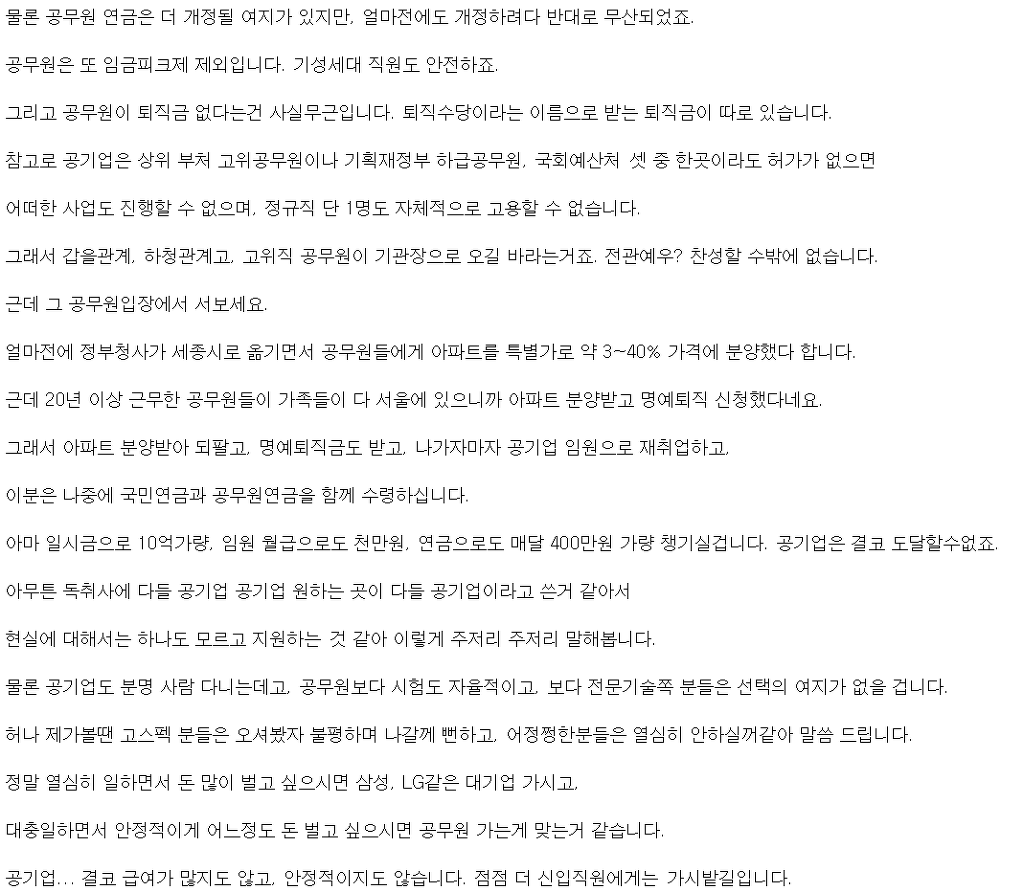 물론 공무원 연금은 더 개정될 여지가 있지만, 얼마전에도 개정하려다 반대로 무산되었죠.

공무원은 또 임금피크제 제외입니다. 기성세대 직원도 안전하죠.

그리고 공무원이 퇴직금 없다는건 사실무근입니다. 퇴직수당이라는 이름으로 받는 퇴직금이 따로 있습니다.

참고로 공기업은 상위 부처 고위공무원이나 기획재정부 하급공무원, 국회예산처 셋 중 한곳이라도 허가가 없으면

어떠한 사업도 진행할 수 없으며, 정규직 단 1명도 자체적으로 고용할 수 없습니다.

그래서 갑을관계, 하청관계고, 고위직 공무원이 기관장으로 오길 바라는거죠. 전관예우? 찬성할 수밖에 없습니다.

근데 그 공무원입장에서 서보세요.

얼마전에 정부청사가 세종시로 옮기면서 공무원들에게 아파트를 특별가로 약 3~40% 가격에 분양했다 합니다.

근데 20년 이상 근무한 공무원들이 가족들이 다 서울에 있으니까 아파트 분양받고 명예퇴직 신청했다네요.

그래서 아파트 분양받아 되팔고, 명예퇴직금도 받고, 나가자마자 공기업 임원으로 재취업하고,

이분은 나중에 국민연금과 공무원연금을 함께 수령하십니다.

아마 일시금으로 10억가량, 임원 월급으로도 천만원, 연금으로도 매달 400만원 가량 챙기실겁니다. 공기업은 결코 도달할수없죠.

아무튼 독취사에 다들 공기업 공기업 원하는 곳이 다들 공기업이라고 쓴거 같아서

현실에 대해서는 하나도 모르고 지원하는 것 같아 이렇게 주저리 주저리 말해봅니다.

물론 공기업도 분명 사람 다니는데고, 공무원보다 시험도 자율적이고, 보다 전문기술쪽 분들은 선택의 여지가 없을 겁니다.

허나 제가볼땐 고스펙 분들은 오셔봤자 불평하며 나갈께 뻔하고, 어정쩡한분들은 열심히 안하실꺼같아 말씀 드립니다.

정말 열심히 일하면서 돈 많이 벌고 싶으시면 삼성, LG같은 대기업 가시고,

대충일하면서 안정적이게 어느정도 돈 벌고 싶으시면 공무원 가는게 맞는거 같습니다.

공기업... 결코 급여가 많지도 않고, 안정적이지도 않습니다. 점점 더 신입직원에게는 가시밭길입니다.